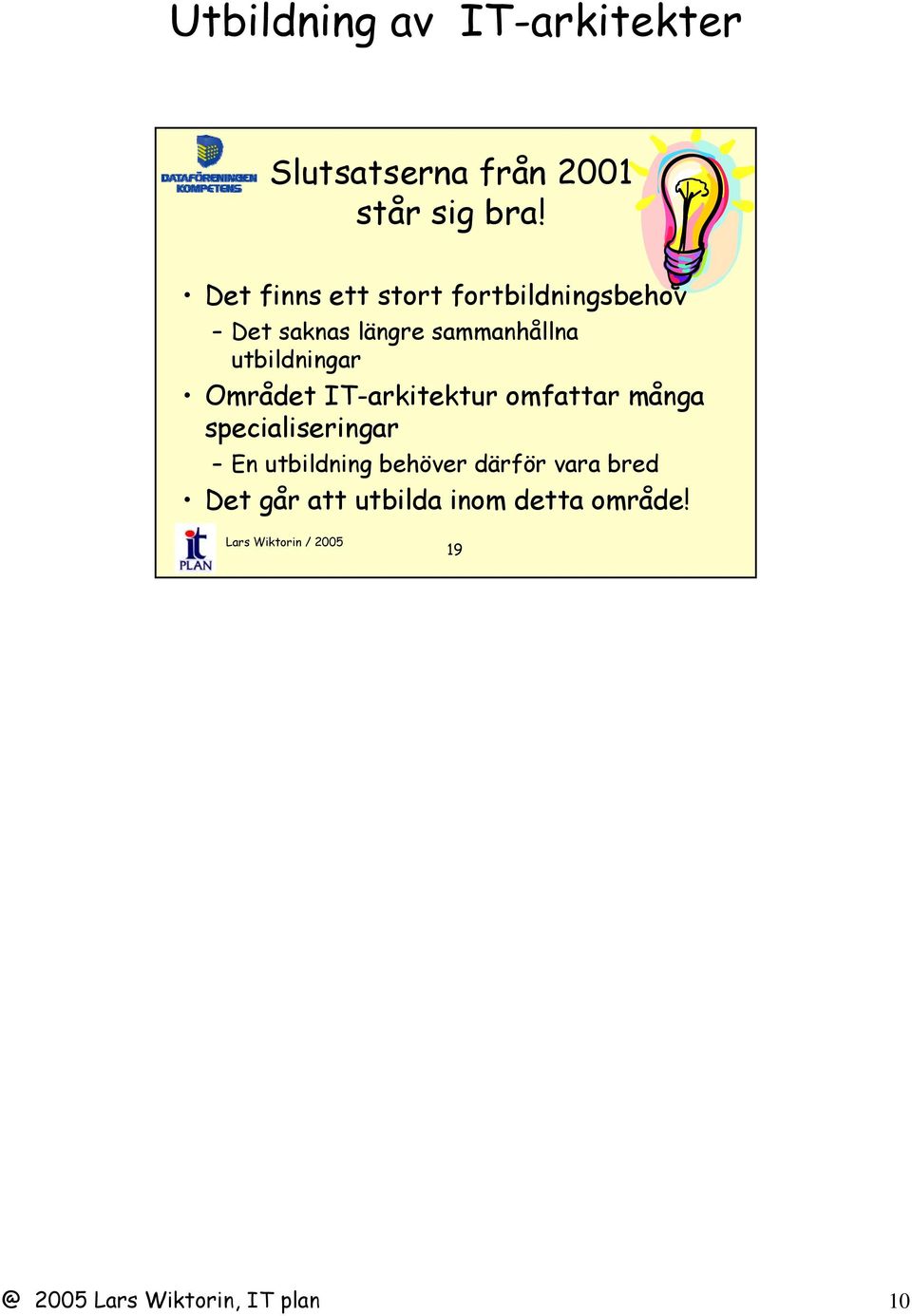 Utbildning av IT-arkitekter

DATAFÖRENINGEN KOMPETENS

Slutsatserna från 2001 står sig bra!

• Det finns ett stort fortbildningsbehov
 – Det saknas längre sammanhållna utbildningar
• Området IT-arkitektur omfattar många specialiseringar
 – En utbildning behöver därför vara bred
• Det går att utbilda inom detta område!

it PLAN

Lars Wiktorin / 2005

19

@ 2005 Lars Wiktorin, IT plan

10